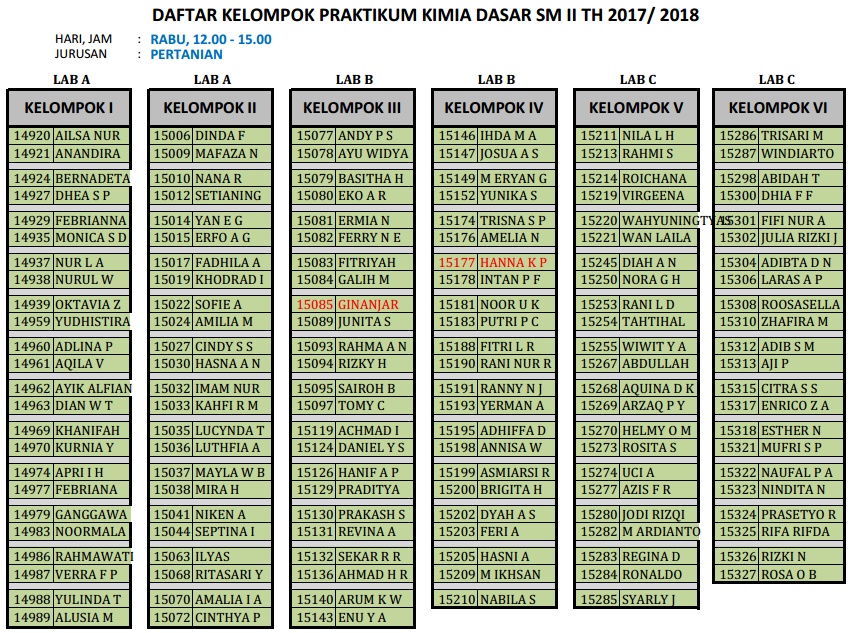 DAFTAR KELOMPOK PRAKTIKUM KIMIA DASAR SM II TH 2017/ 2018

HARI, JAM : RABU, 12.00 - 15.00
JURUSAN : PERTANIAN

LAB A

| KELOMPOK I | |
|---|---|
| 14920 | AILSA NUR |
| 14921 | ANANDIRA |
| 14924 | BERNADETA |
| 14927 | DHEA S P |
| 14929 | FEBRIANNA |
| 14935 | MONICA S D |
| 14937 | NUR L A |
| 14938 | NURUL W |
| 14939 | OKTAVIA Z |
| 14959 | YUDHISTIRA |
| 14960 | ADLINA P |
| 14961 | AQILA V |
| 14962 | AYIK ALFIAN |
| 14963 | DIAN W T |
| 14969 | KHANIFAH |
| 14970 | KURNIA Y |
| 14974 | APRI I H |
| 14977 | FEBRIANA |
| 14979 | GANGGAWA |
| 14983 | NOORMALA |
| 14986 | RAHMAWATI |
| 14987 | VERRA F P |
| 14988 | YULINDA T |
| 14989 | ALUSIA M |

LAB A

| KELOMPOK II | |
|---|---|
| 15006 | DINDA F |
| 15009 | MAFAZA N |
| 15010 | NANA R |
| 15012 | SETIANING |
| 15014 | YAN E G |
| 15015 | ERFO A G |
| 15017 | FADHILA A |
| 15019 | KHODRAD I |
| 15022 | SOFIE A |
| 15024 | AMILIA M |
| 15027 | CINDY S S |
| 15030 | HASNA A N |
| 15032 | IMAM NUR |
| 15033 | KAHFI R M |
| 15035 | LUCYNDA T |
| 15036 | LUTHFIA A |
| 15037 | MAYLA W B |
| 15038 | MIRA H |
| 15041 | NIKEN A |
| 15044 | SEPTINA I |
| 15063 | ILYAS |
| 15068 | RITASARI Y |
| 15070 | AMALIA I A |
| 15072 | CINTHYA P |

LAB B

| KELOMPOK III | |
|---|---|
| 15077 | ANDY P S |
| 15078 | AYU WIDYA |
| 15079 | BASITHA H |
| 15080 | EKO A R |
| 15081 | ERMIA N |
| 15082 | FERRY N E |
| 15083 | FITRIYAH |
| 15084 | GALIH M |
| 15085 | GINANJAR |
| 15089 | JUNITA S |
| 15093 | RAHMA A N |
| 15094 | RIZKY H |
| 15095 | SAIROH B |
| 15097 | TOMY C |
| 15119 | ACHMAD I |
| 15124 | DANIEL Y S |
| 15126 | HANIF A P |
| 15129 | PRADITYA |
| 15130 | PRAKASH S |
| 15131 | REVINA A |
| 15132 | SEKAR R R |
| 15136 | AHMAD H R |
| 15140 | ARUM K W |
| 15143 | ENU Y A |

LAB B

| KELOMPOK IV | |
|---|---|
| 15146 | IHDA M A |
| 15147 | JOSUA A S |
| 15149 | M ERYAN G |
| 15152 | YUNIKA S |
| 15174 | TRISNA S P |
| 15176 | AMELIA N |
| 15177 | HANNA K P |
| 15178 | INTAN P F |
| 15181 | NOOR U K |
| 15183 | PUTRI P C |
| 15188 | FITRI L R |
| 15190 | RANI NUR R |
| 15191 | RANNY N J |
| 15193 | YERMAN A |
| 15195 | ADHIFFA D |
| 15198 | ANNISA W |
| 15199 | ASMIARSI R |
| 15200 | BRIGITA H |
| 15202 | DYAH A S |
| 15203 | FERI A |
| 15205 | HASNI A |
| 15209 | M IKHSAN |
| 15210 | NABILA S |

LAB C

| KELOMPOK V | |
|---|---|
| 15211 | NILA L H |
| 15213 | RAHMI S |
| 15214 | ROICHANA |
| 15219 | VIRGEENA |
| 15220 | WAHYUNINGTYAS |
| 15221 | WAN LAILA |
| 15245 | DIAH A N |
| 15250 | NORA G H |
| 15253 | RANI L D |
| 15254 | TAHTIHAL |
| 15255 | WIWIT Y A |
| 15267 | ABDULLAH |
| 15268 | AQUINA D K |
| 15269 | ARZAQ P Y |
| 15270 | HELMY O M |
| 15273 | ROSITA S |
| 15274 | UCI A |
| 15277 | AZIS F R |
| 15280 | JODI RIZQI |
| 15282 | M ARDIANTO |
| 15283 | REGINA D |
| 15284 | RONALDO |
| 15285 | SYARLY J |

LAB C

| KELOMPOK VI | |
|---|---|
| 15286 | TRISARI M |
| 15287 | WINDIARTO |
| 15298 | ABIDAH T |
| 15300 | DHIA F F |
| 15301 | FIFI NUR A |
| 15302 | JULIA RIZKI J |
| 15304 | ADIBTA D N |
| 15306 | LARAS A P |
| 15308 | ROOSASELLA |
| 15310 | ZHAFIRA M |
| 15312 | ADIB S M |
| 15313 | AJI P |
| 15315 | CITRA S S |
| 15317 | ENRICO Z A |
| 15318 | ESTHER N |
| 15321 | MUFRI S P |
| 15322 | NAUFAL P A |
| 15323 | NINDITA N |
| 15324 | PRASETYO R |
| 15325 | RIFA RIFDA |
| 15326 | RIZKI N |
| 15327 | ROSA O B |